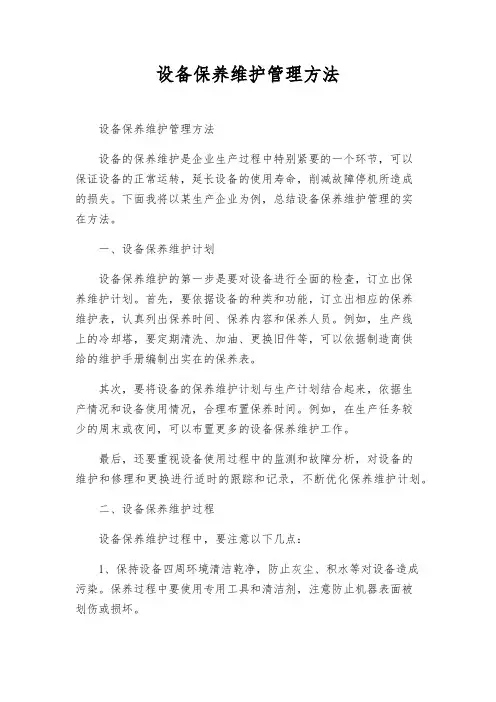 设备保养维护管理方法

设备保养维护管理方法

设备的保养维护是企业生产过程中特别紧要的一个环节，可以保证设备的正常运转，延长设备的使用寿命，削减故障停机所造成的损失。下面我将以某生产企业为例，总结设备保养维护管理的实在方法。

一、设备保养维护计划

设备保养维护的第一步是要对设备进行全面的检查，订立出保养维护计划。首先，要依据设备的种类和功能，订立出相应的保养维护表，认真列出保养时间、保养内容和保养人员。例如，生产线上的冷却塔，要定期清洗、加油、更换旧件等，可以依据制造商供给的维护手册编制出实在的保养表。

其次，要将设备的保养维护计划与生产计划结合起来，依据生产情况和设备使用情况，合理布置保养时间。例如，在生产任务较少的周末或夜间，可以布置更多的设备保养维护工作。

最后，还要重视设备使用过程中的监测和故障分析，对设备的维护和修理和更换进行适时的跟踪和记录，不断优化保养维护计划。

二、设备保养维护过程

设备保养维护过程中，要注意以下几点：

1、保持设备四周环境清洁乾净，防止灰尘、积水等对设备造成污染。保养过程中要使用专用工具和清洁剂，注意防止机器表面被划伤或损坏。